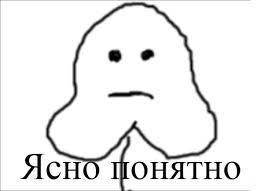 Ясно понятно